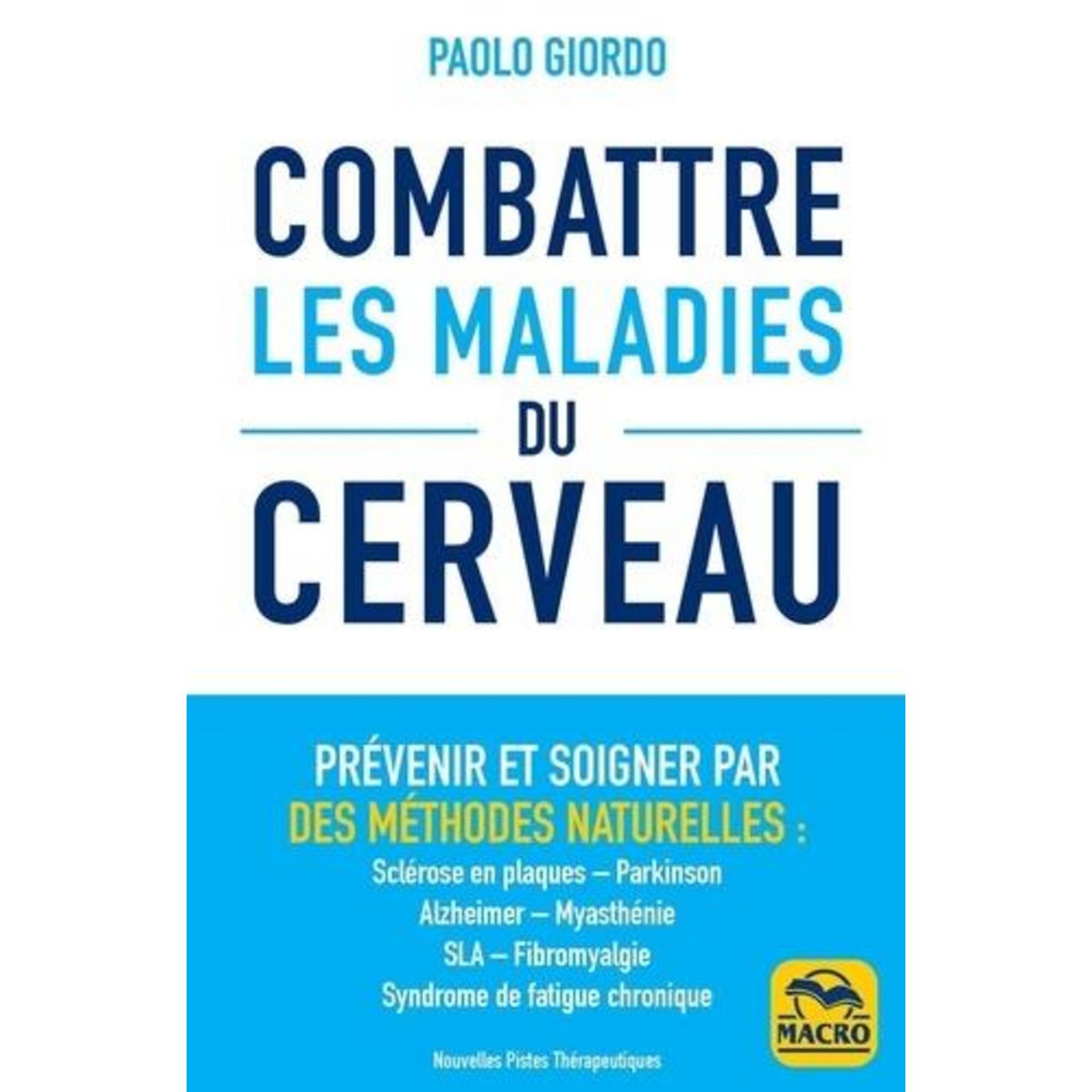 PAOLO GIORDO

COMBATTRE
LES MALADIES
DU
CERVEAU

PRÉVENIR ET SOIGNER PAR
DES MÉTHODES NATURELLES :
Sclérose en plaques – Parkinson
Alzheimer – Myasthénie
SLA – Fibromyalgie
Syndrome de fatigue chronique

MACRO

Nouvelles Pistes Thérapeutiques